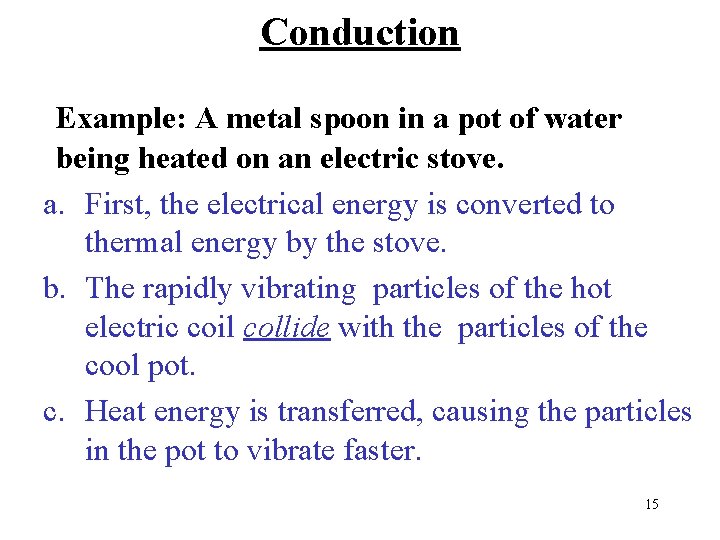 Conduction

Example: A metal spoon in a pot of water being heated on an electric stove.

a. First, the electrical energy is converted to thermal energy by the stove.

b. The rapidly vibrating particles of the hot electric coil collide with the particles of the cool pot.

c. Heat energy is transferred, causing the particles in the pot to vibrate faster.

15